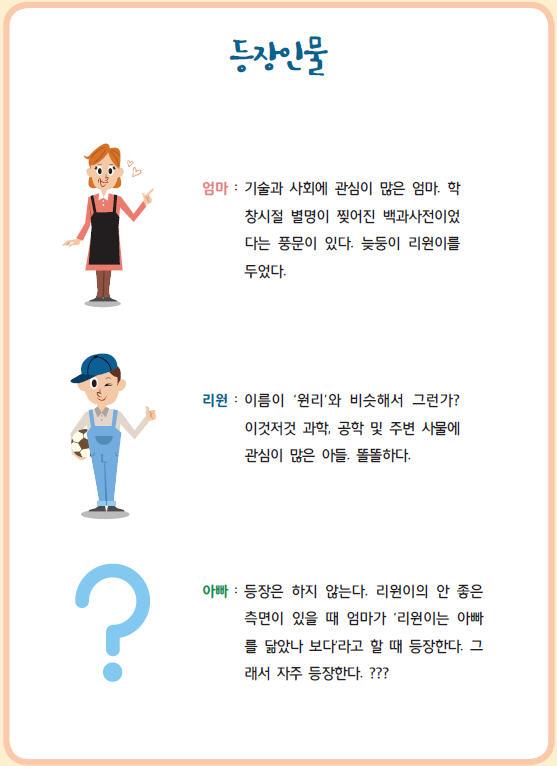 등장인물

엄마 : 기술과 사회에 관심이 많은 엄마. 학창시절 별명이 찢어진 백과사전이었다는 풍문이 있다. 늦둥이 리원이를 두었다.

리원 : 이름이 '원리'와 비슷해서 그런가? 이것저것 과학, 공학 및 주변 사물에 관심이 많은 아들. 똘똘하다.

아빠 : 등장은 하지 않는다. 리원이의 안 좋은 측면이 있을 때 엄마가 '리원이는 아빠를 닮았나 보다'라고 할 때 등장한다. 그래서 자주 등장한다. ???